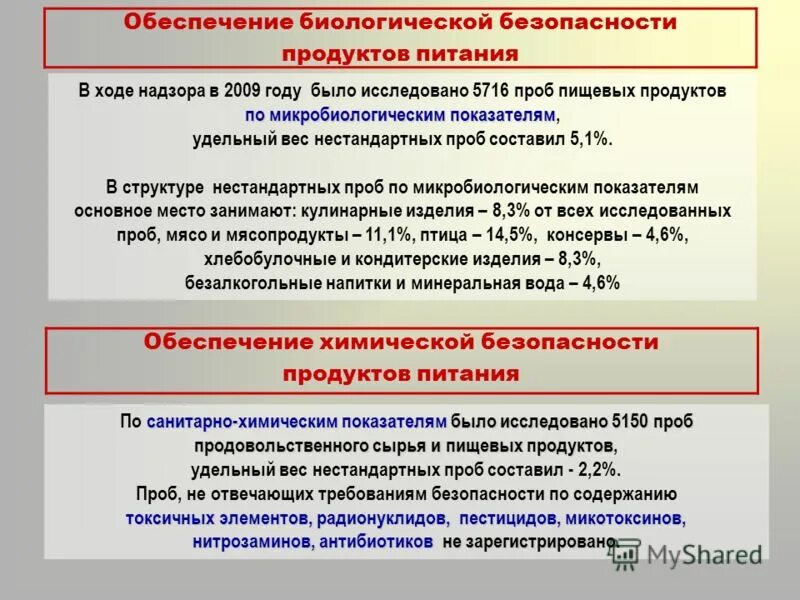 Обеспечение биологической безопасности продуктов питания

В ходе надзора в 2009 году было исследовано 5716 проб пищевых продуктов по микробиологическим показателям, удельный вес нестандартных проб составил 5,1%.

В структуре нестандартных проб по микробиологическим показателям основное место занимают: кулинарные изделия – 8,3% от всех исследованных проб, мясо и мясопродукты – 11,1%, птица – 14,5%, консервы – 4,6%, хлебобулочные и кондитерские изделия – 8,3%, безалкогольные напитки и минеральная вода – 4,6%

Обеспечение химической безопасности продуктов питания

По санитарно-химическим показателям было исследовано 5150 проб продовольственного сырья и пищевых продуктов, удельный вес нестандартных проб составил - 2,2%.
Проб, не отвечающих требованиям безопасности по содержанию токсичных элементов, радионуклидов, пестицидов, микотоксинов, нитрозаминов, антибиотиков не зарегистрировано.

MyShared